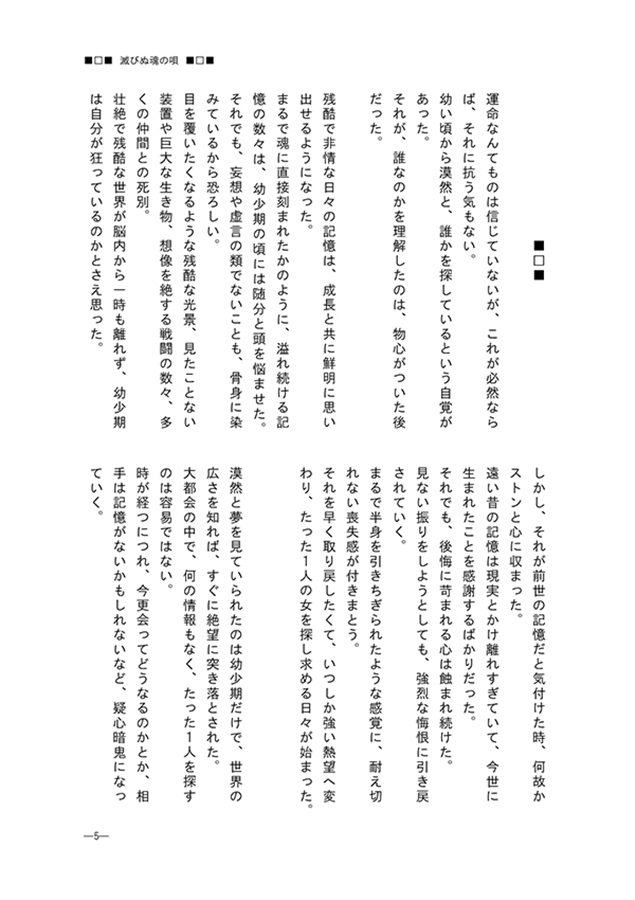 ■□■　滅びぬ魂の唄　■□■

■□■

運命なんてものは信じていないが、これが必然ならば、それに抗う気もない。

幼い頃から漠然と、誰かを探しているという自覚があった。

それが、誰なのかを理解したのは、物心がついた後だった。

残酷で非情な日々の記憶は、成長と共に鮮明に思い出せるようになった。

まるで魂に直接刻まれたかのように、溢れ続ける記憶の数々は、幼少期の頃には随分と頭を悩ませた。

それでも、妄想や虚言の類でないことも、骨身に染みているから恐ろしい。

目を覆いたくなるような残酷な光景、見たことない装置や巨大な生き物、想像を絶する戦闘の数々、多くの仲間との死別。

壮絶で残酷な世界が脳内から一時も離れず、幼少期は自分が狂っているのかとさえ思った。

しかし、それが前世の記憶だと気付けた時、何故かストンと心に収まった。

遠い昔の記憶は現実とかけ離れすぎていて、今世に生まれたことを感謝するばかりだった。

それでも、後悔に苛まれる心は蝕まれ続けた。

見ない振りをしようとしても、強烈な悔恨に引き戻されていく。

まるで半身を引きちぎられたような感覚に、耐え切れない喪失感が付きまとう。

それを早く取り戻したくて、いつしか強い熱望へ変わり、たった1人の女を探し求める日々が始まった。

漠然と夢を見ていられたのは幼少期だけで、世界の広さを知れば、すぐに絶望に突き落とされた。

大都会の中で、何の情報もなく、たった1人を探すのは容易ではない。

時が経つにつれ、今更会ってどうなるのかとか、相手は記憶がないかもしれないなど、疑心暗鬼になっていく。

—5—